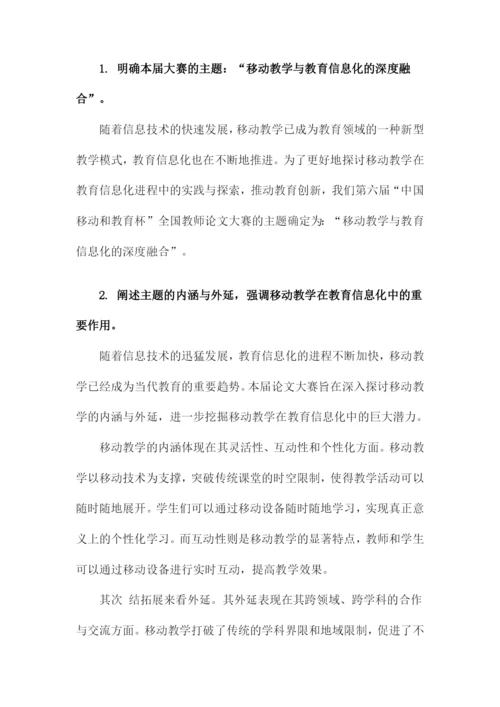 1. 明确本届大赛的主题：“移动教学与教育信息化的深度融合”。

随着信息技术的快速发展，移动教学已成为教育领域的一种新型教学模式，教育信息化也在不断地推进。为了更好地探讨移动教学在教育信息化进程中的实践与探索，推动教育创新，我们第六届“中国移动和教育杯”全国教师论文大赛的主题确定为：“移动教学与教育信息化的深度融合”。

2. 阐述主题的内涵与外延，强调移动教学在教育信息化中的重要作用。

随着信息技术的迅猛发展，教育信息化的进程不断加快，移动教学已经成为当代教育的重要趋势。本届论文大赛旨在深入探讨移动教学的内涵与外延，进一步挖掘移动教学在教育信息化中的巨大潜力。

移动教学的内涵体现在其灵活性、互动性和个性化方面。移动教学以移动技术为支撑，突破传统课堂的时空限制，使得教学活动可以随时随地展开。学生们可以通过移动设备随时随地学习，实现真正意义上的个性化学习。而互动性则是移动教学的显著特点，教师和学生可以通过移动设备进行实时互动，提高教学效果。

其次 结拓展来看外延。其外延表现在其跨领域、跨学科的合作与交流方面。移动教学打破了传统的学科界限和地域限制，促进了不